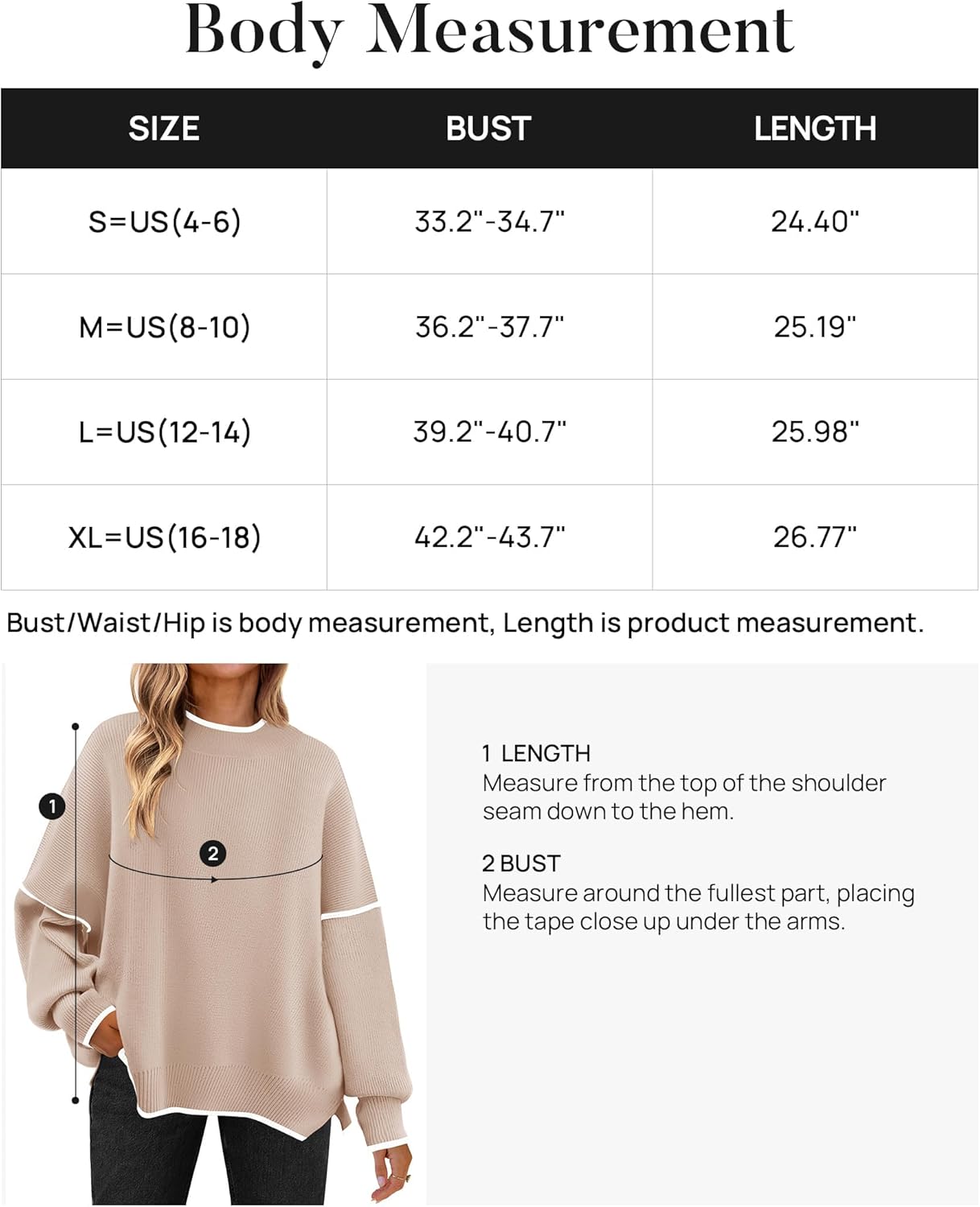 Body Measurement

| SIZE | BUST | LENGTH |
|---|---|---|
| S=US(4-6) | 33.2"-34.7" | 24.40" |
| M=US(8-10) | 36.2"-37.7" | 25.19" |
| L=US(12-14) | 39.2"-40.7" | 25.98" |
| XL=US(16-18) | 42.2"-43.7" | 26.77" |

Bust/Waist/Hip is body measurement, Length is product measurement.

1

2

1 LENGTH
Measure from the top of the shoulder seam down to the hem.

2 BUST
Measure around the fullest part, placing the tape close up under the arms.